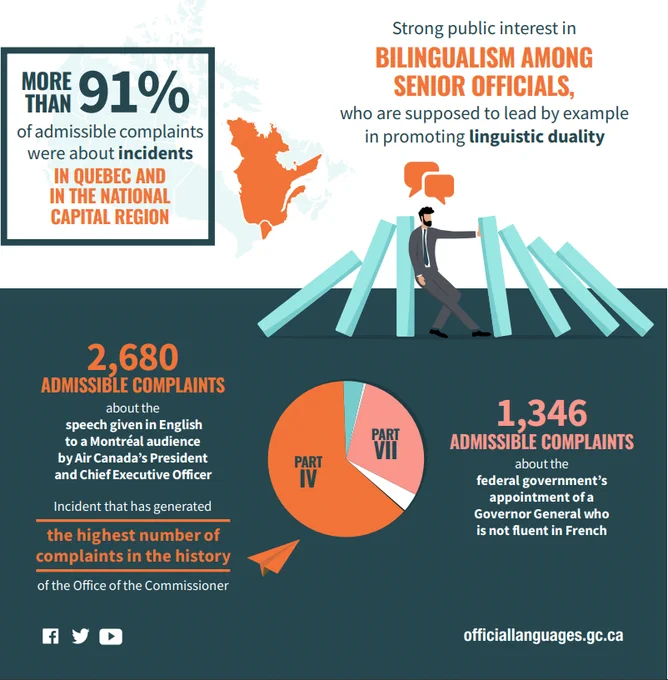 MORE THAN 91%
of admissible complaints were about incidents
IN QUEBEC AND IN THE NATIONAL CAPITAL REGION

Strong public interest in
BILINGUALISM AMONG SENIOR OFFICIALS,
who are supposed to lead by example in promoting linguistic duality

2,680
ADMISSIBLE COMPLAINTS
about the
speech given in English to a Montréal audience by Air Canada's President and Chief Executive Officer

Incident that has generated
the highest number of complaints in the history
of the Office of the Commissioner

PART IV
PART VII

1,346
ADMISSIBLE COMPLAINTS
about the
federal government's appointment of a Governor General who is not fluent in French

officiallanguages.gc.ca